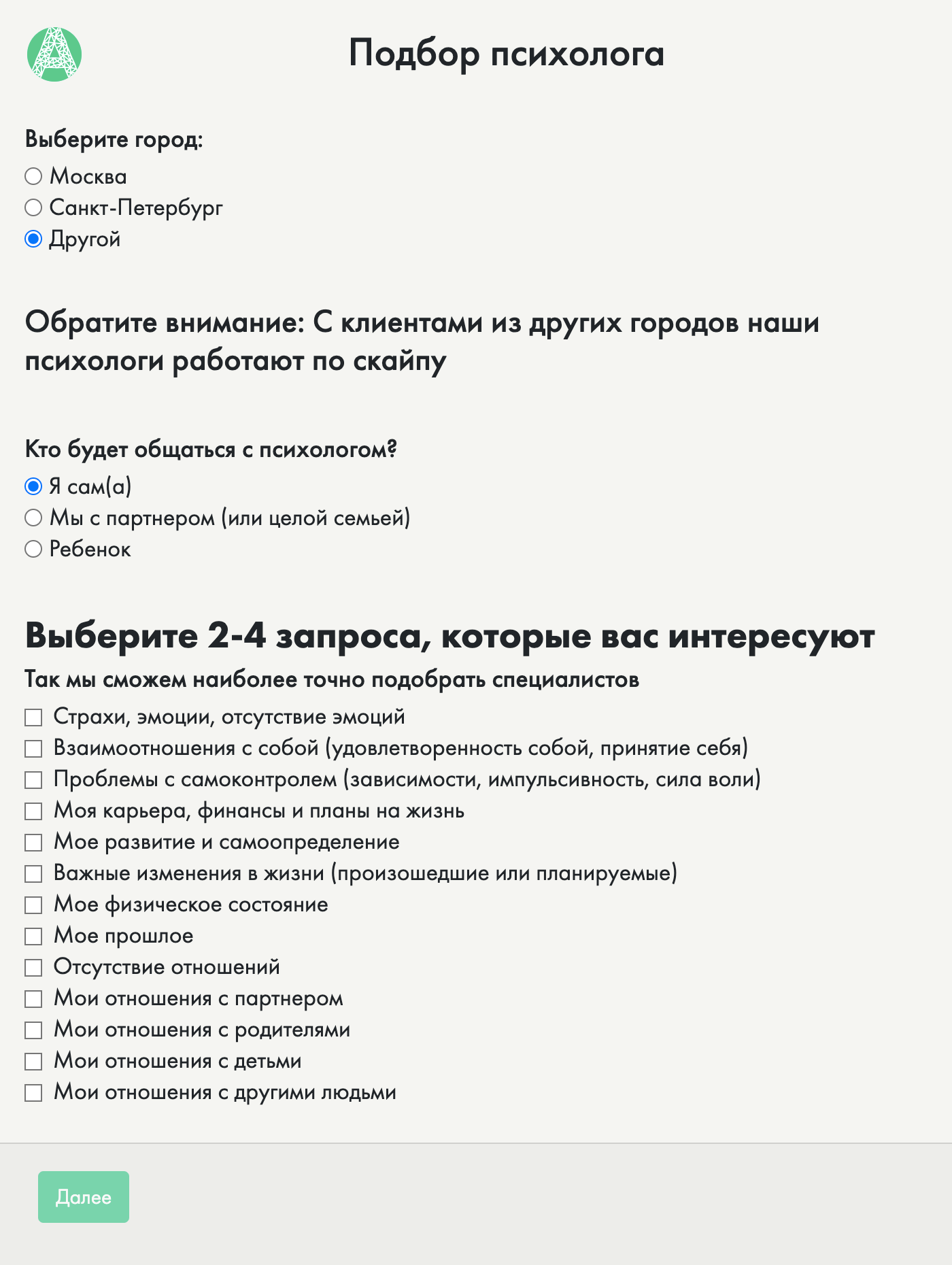 Подбор психолога

Выберите город:
Москва
Санкт-Петербург
Другой

Обратите внимание: С клиентами из других городов наши психологи работают по скайпу

Кто будет общаться с психологом?
Я сам(а)
Мы с партнером (или целой семьей)
Ребенок

Выберите 2-4 запроса, которые вас интересуют
Так мы сможем наиболее точно подобрать специалистов
Страхи, эмоции, отсутствие эмоций
Взаимоотношения с собой (удовлетворенность собой, принятие себя)
Проблемы с самоконтролем (зависимости, импульсивность, сила воли)
Моя карьера, финансы и планы на жизнь
Мое развитие и самоопределение
Важные изменения в жизни (произошедшие или планируемые)
Мое физическое состояние
Мое прошлое
Отсутствие отношений
Мои отношения с партнером
Мои отношения с родителями
Мои отношения с детьми
Мои отношения с другими людьми

Далее